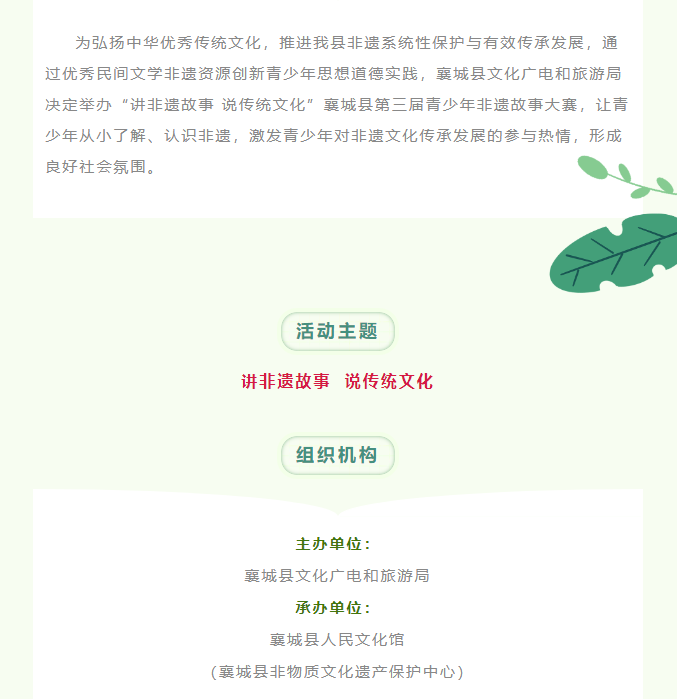 为弘扬中华优秀传统文化，推进我县非遗系统性保护与有效传承发展，通过优秀民间文学非遗资源创新青少年思想道德实践，襄城县文化广电和旅游局决定举办“讲非遗故事 说传统文化”襄城县第三届青少年非遗故事大赛，让青少年从小了解、认识非遗，激发青少年对非遗文化传承发展的参与热情，形成良好社会氛围。

活动主题

讲非遗故事 说传统文化

组织机构

主办单位：

襄城县文化广电和旅游局

承办单位：

襄城县人民文化馆

（襄城县非物质文化遗产保护中心）